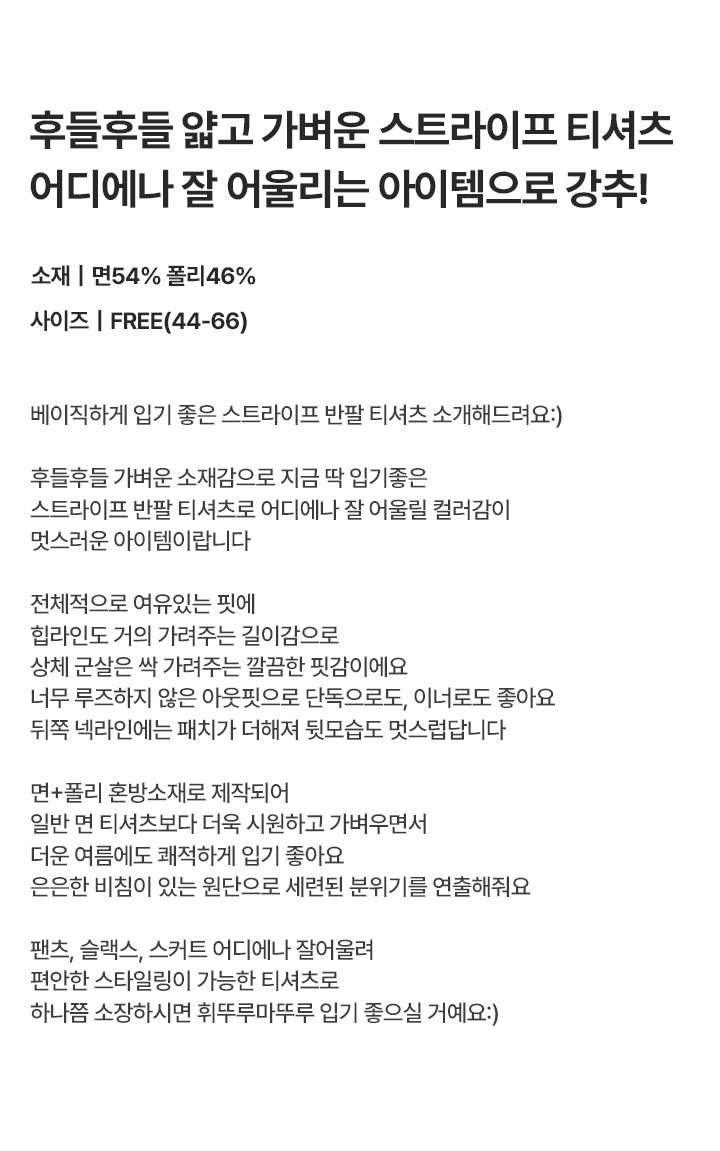 후들후들 얇고 가벼운 스트라이프 티셔츠
어디에나 잘 어울리는 아이템으로 강추!

소재 | 면54% 폴리46%

사이즈 | FREE(44-66)

베이직하게 입기 좋은 스트라이프 반팔 티셔츠 소개해드려요:)

후들후들 가벼운 소재감으로 지금 딱 입기좋은
스트라이프 반팔 티셔츠로 어디에나 잘 어울릴 컬러감이
멋스러운 아이템이랍니다

전체적으로 여유있는 핏에
힙라인도 거의 가려주는 길이감으로
상체 군살은 싹 가려주는 깔끔한 핏감이에요
너무 루즈하지 않은 아웃핏으로 단독으로도, 이너로도 좋아요
뒤쪽 넥라인에는 패치가 더해져 뒷모습도 멋스럽답니다

면+폴리 혼방소재로 제작되어
일반 면 티셔츠보다 더욱 시원하고 가벼우면서
더운 여름에도 쾌적하게 입기 좋아요
은은한 비침이 있는 원단으로 세련된 분위기를 연출해줘요

팬츠, 슬랙스, 스커트 어디에나 잘어울려
편안한 스타일링이 가능한 티셔츠로
하나쯤 소장하시면 휘뚜루마뚜루 입기 좋으실 거예요:)